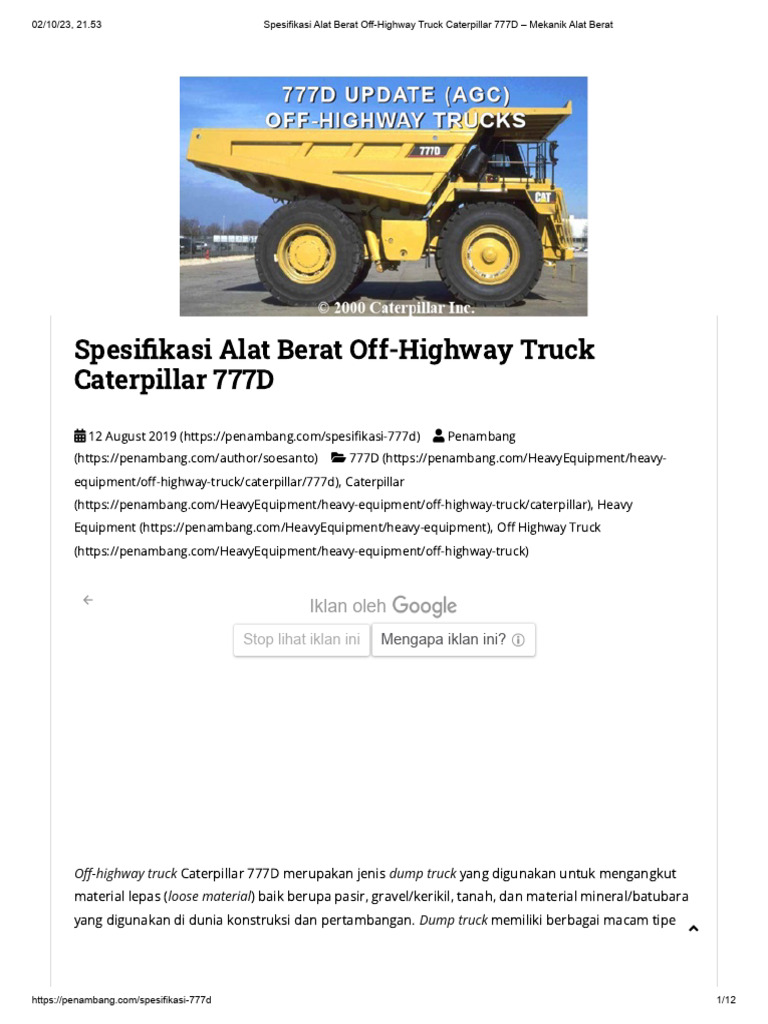 02/10/23, 21.53 Spesifikasi Alat Berat Off-Highway Truck Caterpillar 777D – Mekanik Alat Berat

777D UPDATE (AGC)
OFF-HIGHWAY TRUCKS
777D
CAT
© 2000 Caterpillar Inc.

Spesifikasi Alat Berat Off-Highway Truck Caterpillar 777D

12 August 2019 (https://penambang.com/spesifikasi-777d) Penambang (https://penambang.com/author/soesanto) 777D (https://penambang.com/HeavyEquipment/heavy-equipment/off-highway-truck/caterpillar/777d), Caterpillar (https://penambang.com/HeavyEquipment/heavy-equipment/off-highway-truck/caterpillar), Heavy Equipment (https://penambang.com/HeavyEquipment/heavy-equipment), Off Highway Truck (https://penambang.com/HeavyEquipment/heavy-equipment/off-highway-truck)

Iklan oleh Google
Stop lihat iklan ini
Mengapa iklan ini?

Off-highway truck Caterpillar 777D merupakan jenis dump truck yang digunakan untuk mengangkut material lepas (loose material) baik berupa pasir, gravel/kerikil, tanah, dan material mineral/batubara yang digunakan di dunia konstruksi dan pertambangan. Dump truck memiliki berbagai macam tipe

https://penambang.com/spesifikasi-777d 1/12